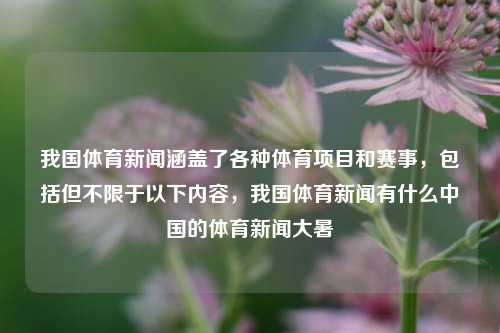 我国体育新闻涵盖了各种体育项目和赛事，包括但不限于以下内容，我国体育新闻有什么中国的体育新闻大暑